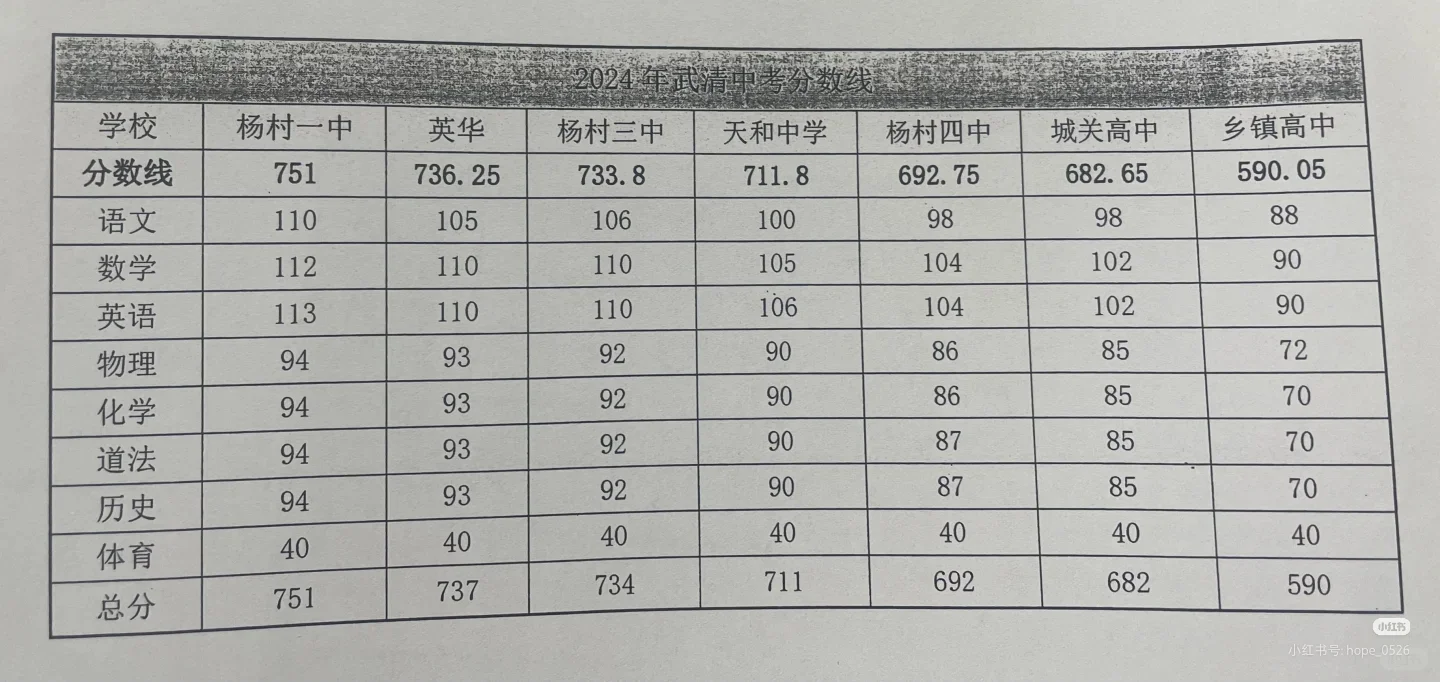 2024 年武清中考分数线

| 学校 | 杨村一中 | 英华 | 杨村三中 | 天和中学 | 杨村四中 | 城关高中 | 乡镇高中 |
|---|---|---|---|---|---|---|---|
| 分数线 | 751 | 736.25 | 733.8 | 711.8 | 692.75 | 682.65 | 590.05 |
| 语文 | 110 | 105 | 106 | 100 | 98 | 98 | 88 |
| 数学 | 112 | 110 | 110 | 105 | 104 | 102 | 90 |
| 英语 | 113 | 110 | 110 | 106 | 104 | 102 | 90 |
| 物理 | 94 | 93 | 92 | 90 | 86 | 85 | 72 |
| 化学 | 94 | 93 | 92 | 90 | 86 | 85 | 70 |
| 道法 | 94 | 93 | 92 | 90 | 87 | 85 | 70 |
| 历史 | 94 | 93 | 92 | 90 | 87 | 85 | 70 |
| 体育 | 40 | 40 | 40 | 40 | 40 | 40 | 40 |
| 总分 | 751 | 737 | 734 | 711 | 692 | 682 | 590 |

小红书
小红书号: hope_0526